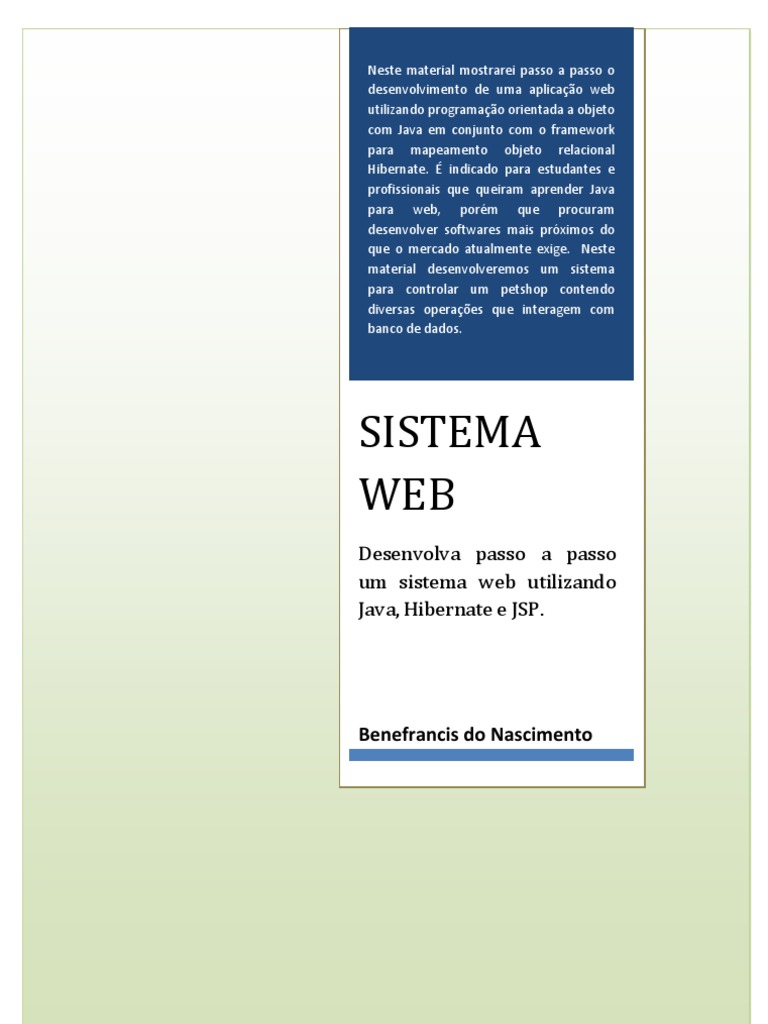 Neste material mostrarei passo a passo o desenvolvimento de uma aplicação web utilizando programação orientada a objeto com Java em conjunto com o framework para mapeamento objeto relacional Hibernate. É indicado para estudantes e profissionais que queiram aprender Java para web, porém que procuram desenvolver softwares mais próximos do que o mercado atualmente exige. Neste material desenvolveremos um sistema para controlar um petshop contendo diversas operações que interagem com banco de dados.

SISTEMA WEB

Desenvolva passo a passo um sistema web utilizando Java, Hibernate e JSP.

Benefrancis do Nascimento